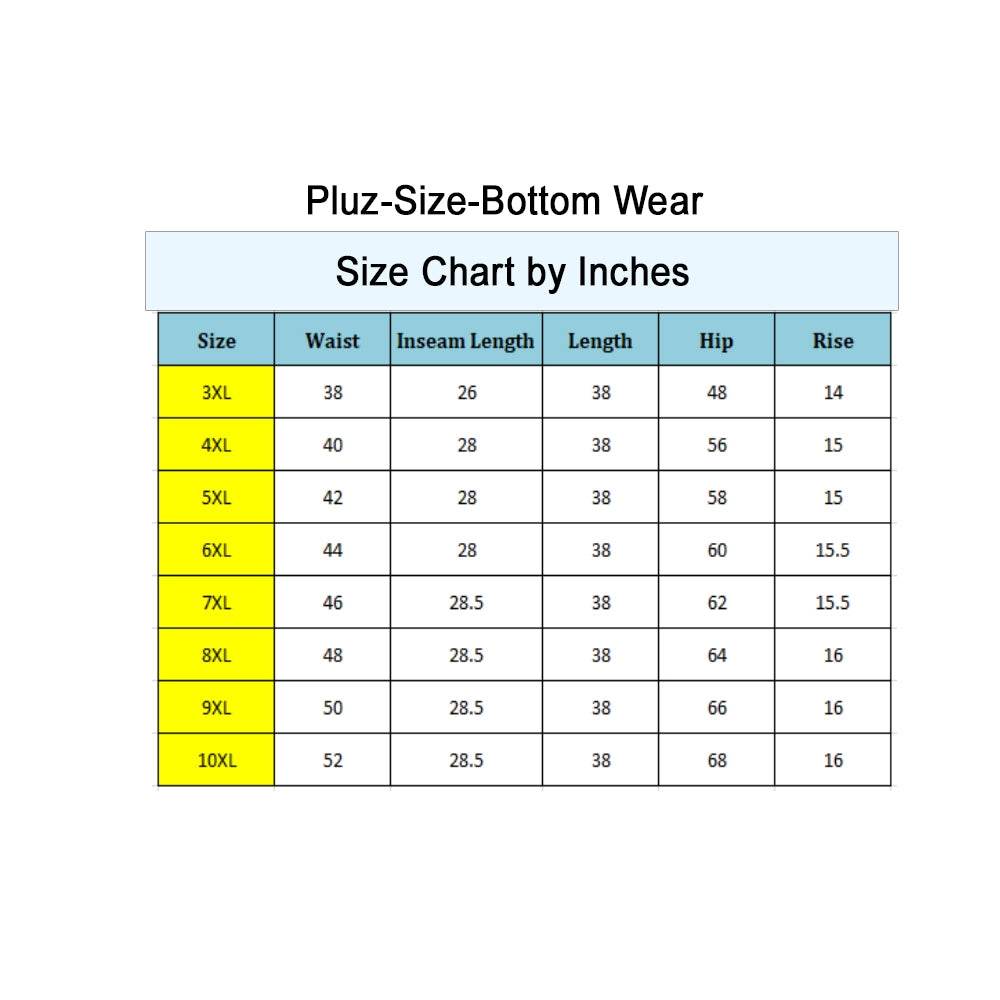 Pluz-Size-Bottom Wear

Size Chart by Inches

| Size | Waist | Inseam Length | Length | Hip | Rise |
|---|---|---|---|---|---|
| 3XL | 38 | 26 | 38 | 48 | 14 |
| 4XL | 40 | 28 | 38 | 56 | 15 |
| 5XL | 42 | 28 | 38 | 58 | 15 |
| 6XL | 44 | 28 | 38 | 60 | 15.5 |
| 7XL | 46 | 28.5 | 38 | 62 | 15.5 |
| 8XL | 48 | 28.5 | 38 | 64 | 16 |
| 9XL | 50 | 28.5 | 38 | 66 | 16 |
| 10XL | 52 | 28.5 | 38 | 68 | 16 |